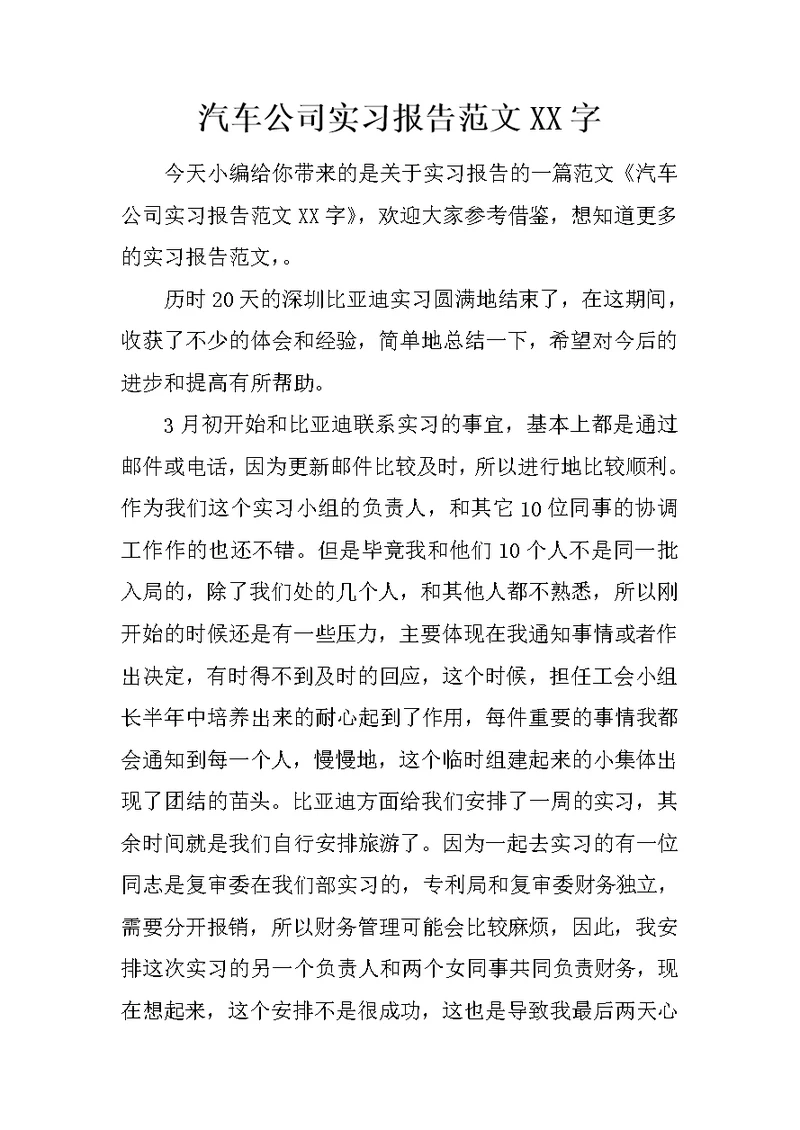 汽车公司实习报告范文XX字

今天小编给你带来的是关于实习报告的一篇范文《汽车公司实习报告范文XX字》，欢迎大家参考借鉴，想知道更多的实习报告范文，。

历时20天的深圳比亚迪实习圆满地结束了，在这期间，收获了不少的体会和经验，简单地总结一下，希望对今后的进步和提高有所帮助。

3月初开始和比亚迪联系实习的事宜，基本上都是通过邮件或电话，因为更新邮件比较及时，所以进行地比较顺利。作为我们这个实习小组的负责人，和其它10位同事的协调工作作的也还不错。但是毕竟我和他们10个人不是同一批入局的，除了我们处的几个人，和其他人都不熟悉，所以刚开始的时候还是有一些压力，主要体现在我通知事情或者作出决定，有时得不到及时的回应，这个时候，担任工会小组长半年中培养出来的耐心起到了作用，每件重要的事情我都会通知到每一个人，慢慢地，这个临时组建起来的小集体出现了团结的苗头。比亚迪方面给我们安排了一周的实习，其余时间就是我们自行安排旅游了。因为一起去实习的有一位同志是复审委在我们部实习的，专利局和复审委财务独立，需要分开报销，所以财务管理可能会比较麻烦，因此，我安排这次实习的另一个负责人和两个女同事共同负责财务，现在想起来，这个安排不是很成功，这也是导致我最后两天心